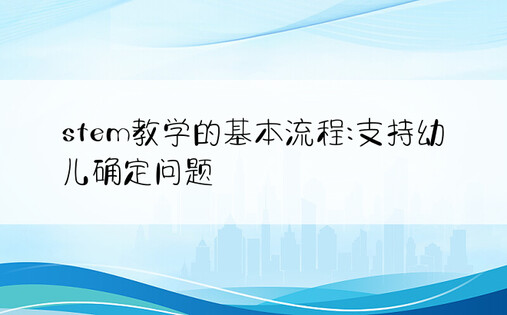 stem教学的基本流程:支持幼儿确定问题